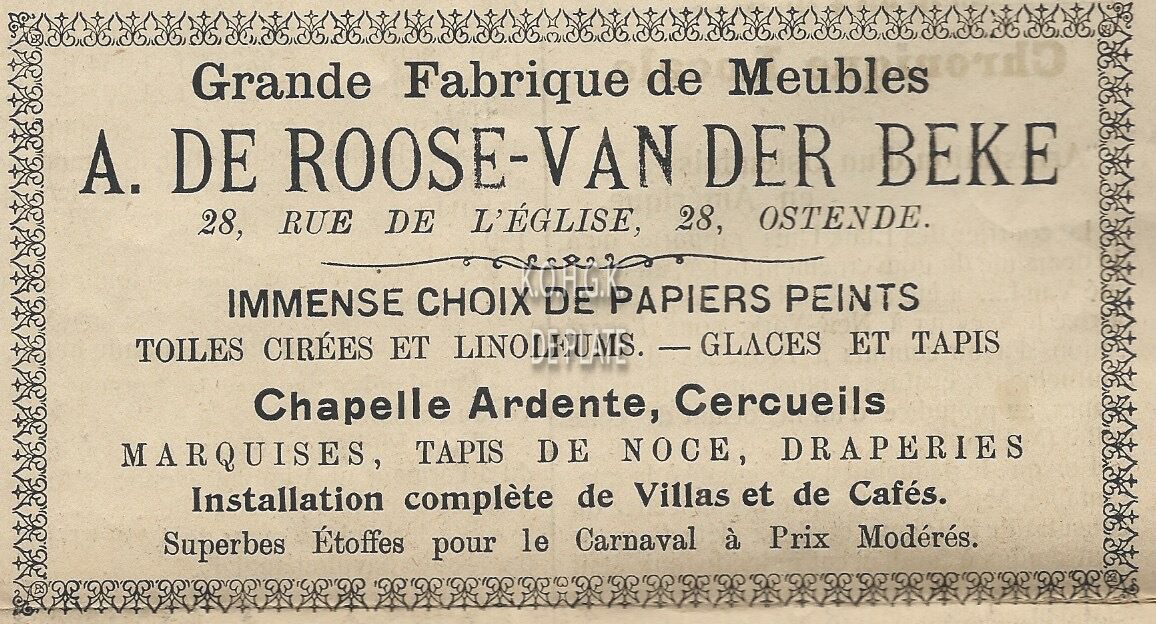 Grande Fabrique de Meubles

A. DE ROOSE-VAN DER BEKE

28, RUE DE L'ÉGLISE, 28, OSTENDE.

IMMENSE CHOIX DE PAPIERS PEINTS

TOILES CIRÉES ET LINOLEUMS. — GLACES ET TAPIS

Chapelle Ardente, Cercueils

MARQUISES, TAPIS DE NOCE, DRAPERIES

Installation complète de Villas et de Cafés.

Superbes Étoffes pour le Carnaval à Prix Modérés.

KOHGK
DE PLATE